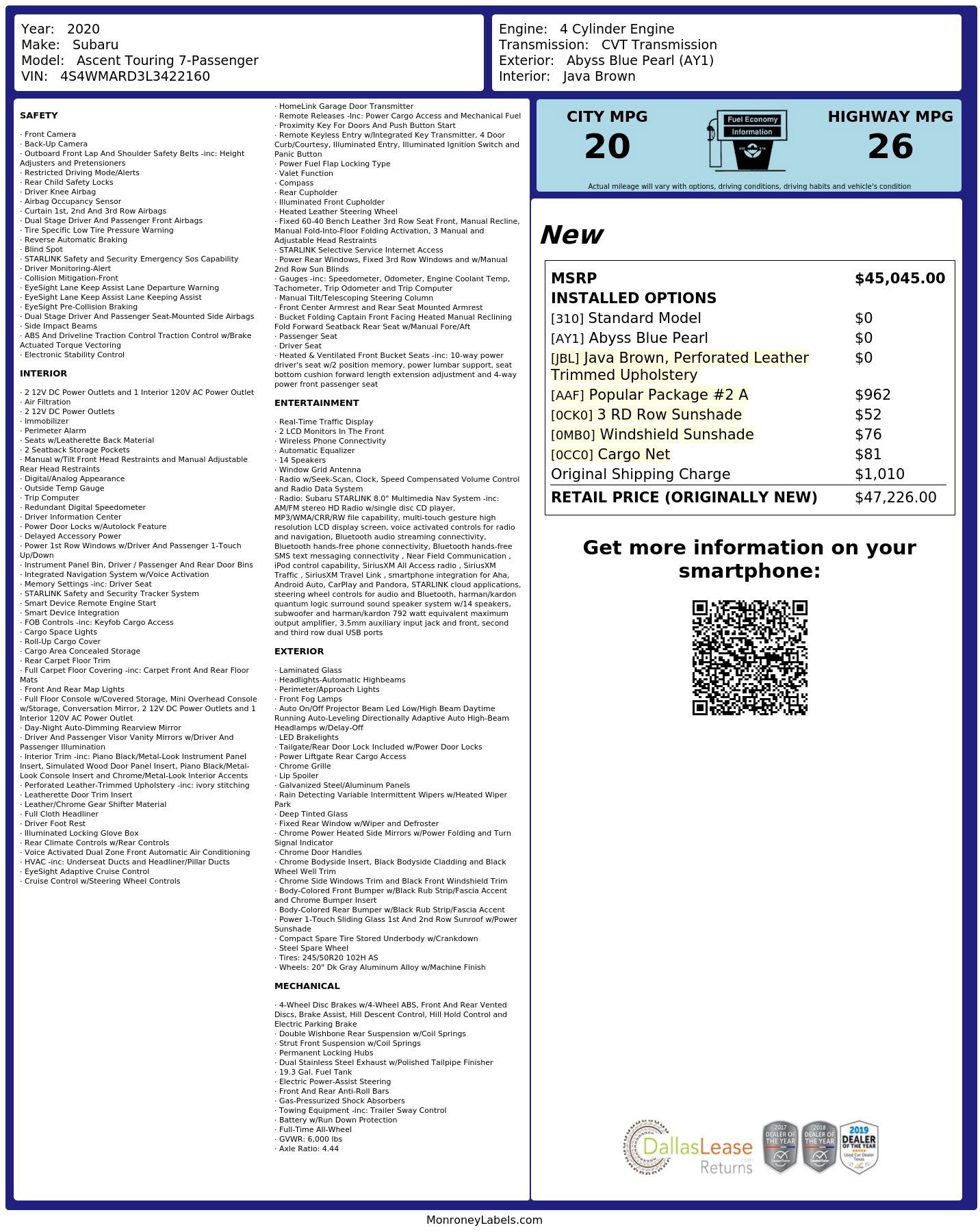 Year: 2020
Make: Subaru
Model: Ascent Touring 7-Passenger
VIN: 4S4WMARD3L3422160

Engine: 4 Cylinder Engine
Transmission: CVT Transmission
Exterior: Abyss Blue Pearl (AY1)
Interior: Java Brown

SAFETY

· Front Camera
· Back-Up Camera
· Outboard Front Lap And Shoulder Safety Belts -inc: Height Adjusters and Pretensioners
· Restricted Driving Mode/Alerts
· Rear Child Safety Locks
· Driver Knee Airbag
· Airbag Occupancy Sensor
· Curtain 1st, 2nd And 3rd Row Airbags
· Dual Stage Driver And Passenger Front Airbags
· Tire Specific Low Tire Pressure Warning
· Reverse Automatic Braking
· Blind Spot
· STARLINK Safety and Security Emergency Sos Capability
· Driver Monitoring-Alert
· Collision Mitigation-Front
· EyeSight Lane Keep Assist Lane Departure Warning
· EyeSight Lane Keep Assist Lane Keeping Assist
· EyeSight Pre-Collision Braking
· Dual Stage Driver And Passenger Seat-Mounted Side Airbags
· Side Impact Beams
· ABS And Driveline Traction Control Traction Control w/Brake Actuated Torque Vectoring
· Electronic Stability Control

INTERIOR

· 2 12V DC Power Outlets and 1 Interior 120V AC Power Outlet
· Air Filtration
· 2 12V DC Power Outlets
· Immobilizer
· Perimeter Alarm
· Seats w/Leatherette Back Material
· 2 Seatback Storage Pockets
· Manual w/Tilt Front Head Restraints and Manual Adjustable Rear Head Restraints
· Digital/Analog Appearance
· Outside Temp Gauge
· Trip Computer
· Redundant Digital Speedometer
· Driver Information Center
· Power Door Locks w/Autolock Feature
· Delayed Accessory Power
· Power 1st Row Windows w/Driver And Passenger 1-Touch Up/Down
· Instrument Panel Bin, Driver / Passenger And Rear Door Bins
· Integrated Navigation System w/Voice Activation
· Memory Settings -inc: Driver Seat
· STARLINK Safety and Security Tracker System
· Smart Device Remote Engine Start
· Smart Device Integration
· FOB Controls -inc: Keyfob Cargo Access
· Cargo Space Lights
· Roll-Up Cargo Cover
· Cargo Area Concealed Storage
· Rear Carpet Floor Trim
· Full Carpet Floor Covering -inc: Carpet Front And Rear Floor Mats
· Front And Rear Map Lights
· Full Floor Console w/Covered Storage, Mini Overhead Console w/Storage, Conversation Mirror, 2 12V DC Power Outlets and 1 Interior 120V AC Power Outlet
· Day-Night Auto-Dimming Rearview Mirror
· Driver And Passenger Visor Vanity Mirrors w/Driver And Passenger Illumination
· Interior Trim -inc: Piano Black/Metal-Look Instrument Panel Insert, Simulated Wood Door Panel Insert, Piano Black/Metal-Look Console Insert and Chrome/Metal-Look Interior Accents
· Perforated Leather-Trimmed Upholstery -inc: ivory stitching
· Leatherette Door Trim Insert
· Leather/Chrome Gear Shifter Material
· Full Cloth Headliner
· Driver Foot Rest
· Illuminated Locking Glove Box
· Rear Climate Controls w/Rear Controls
· Voice Activated Dual Zone Front Automatic Air Conditioning
· HVAC -inc: Underseat Ducts and Headliner/Pillar Ducts
· EyeSight Adaptive Cruise Control
· Cruise Control w/Steering Wheel Controls

· HomeLink Garage Door Transmitter
· Remote Releases -Inc: Power Cargo Access and Mechanical Fuel
· Proximity Key For Doors And Push Button Start
· Remote Keyless Entry w/Integrated Key Transmitter, 4 Door Curb/Courtesy, Illuminated Entry, Illuminated Ignition Switch and Panic Button
· Power Fuel Flap Locking Type
· Valet Function
· Compass
· Rear Cupholder
· Illuminated Front Cupholder
· Heated Leather Steering Wheel
· Fixed 60-40 Bench Leather 3rd Row Seat Front, Manual Recline, Manual Fold-Into-Floor Folding Activation, 3 Manual and Adjustable Head Restraints
· STARLINK Selective Service Internet Access
· Power Rear Windows, Fixed 3rd Row Windows and w/Manual 2nd Row Sun Blinds
· Gauges -inc: Speedometer, Odometer, Engine Coolant Temp, Tachometer, Trip Odometer and Trip Computer
· Manual Tilt/Telescoping Steering Column
· Front Center Armrest and Rear Seat Mounted Armrest
· Bucket Folding Captain Front Facing Heated Manual Reclining Fold Forward Seatback Rear Seat w/Manual Fore/Aft
· Passenger Seat
· Driver Seat
· Heated & Ventilated Front Bucket Seats -inc: 10-way power driver's seat w/2 position memory, power lumbar support, seat bottom cushion forward length extension adjustment and 4-way power front passenger seat

ENTERTAINMENT

· Real-Time Traffic Display
· 2 LCD Monitors In The Front
· Wireless Phone Connectivity
· Automatic Equalizer
· 14 Speakers
· Window Grid Antenna
· Radio w/Seek-Scan, Clock, Speed Compensated Volume Control and Radio Data System
· Radio: Subaru STARLINK 8.0" Multimedia Nav System -inc: AM/FM stereo HD Radio w/single disc CD player, MP3/WMA/CRR/RW file capability, multi-touch gesture high resolution LCD display screen, voice activated controls for radio and navigation, Bluetooth audio streaming connectivity, Bluetooth hands-free phone connectivity, Bluetooth hands-free SMS text messaging connectivity , Near Field Communication , iPod control capability, SiriusXM All Access radio , SiriusXM Traffic , SiriusXM Travel Link , smartphone integration for Aha, Android Auto, CarPlay and Pandora, STARLINK cloud applications, steering wheel controls for audio and Bluetooth, harman/kardon quantum logic surround sound speaker system w/14 speakers, subwoofer and harman/kardon 792 watt equivalent maximum output amplifier, 3.5mm auxiliary input jack and front, second and third row dual USB ports

EXTERIOR

· Laminated Glass
· Headlights-Automatic Highbeams
· Perimeter/Approach Lights
· Front Fog Lamps
· Auto On/Off Projector Beam Led Low/High Beam Daytime Running Auto-Leveling Directionally Adaptive Auto High-Beam Headlamps w/Delay-Off
· LED Brakelights
· Tailgate/Rear Door Lock Included w/Power Door Locks
· Power Liftgate Rear Cargo Access
· Chrome Grille
· Lip Spoiler
· Galvanized Steel/Aluminum Panels
· Rain Detecting Variable Intermittent Wipers w/Heated Wiper Park
· Deep Tinted Glass
· Fixed Rear Window w/Wiper and Defroster
· Chrome Power Heated Side Mirrors w/Power Folding and Turn Signal Indicator
· Chrome Door Handles
· Chrome Bodyside Insert, Black Bodyside Cladding and Black Wheel Well Trim
· Chrome Side Windows Trim and Black Front Windshield Trim
· Body-Colored Front Bumper w/Black Rub Strip/Fascia Accent and Chrome Bumper Insert
· Body-Colored Rear Bumper w/Black Rub Strip/Fascia Accent
· Power 1-Touch Sliding Glass 1st And 2nd Row Sunroof w/Power Sunshade
· Compact Spare Tire Stored Underbody w/Crankdown
· Steel Spare Wheel
· Tires: 245/50R20 102H AS
· Wheels: 20" Dk Gray Aluminum Alloy w/Machine Finish

MECHANICAL

· 4-Wheel Disc Brakes w/4-Wheel ABS, Front And Rear Vented Discs, Brake Assist, Hill Descent Control, Hill Hold Control and Electric Parking Brake
· Double Wishbone Rear Suspension w/Coil Springs
· Strut Front Suspension w/Coil Springs
· Permanent Locking Hubs
· Dual Stainless Steel Exhaust w/Polished Tailpipe Finisher
· 19.3 Gal. Fuel Tank
· Electric Power-Assist Steering
· Front And Rear Anti-Roll Bars
· Gas-Pressurized Shock Absorbers
· Towing Equipment -inc: Trailer Sway Control
· Battery w/Run Down Protection
· Full-Time All-Wheel
· GVWR: 6,000 lbs
· Axle Ratio: 4.44

CITY MPG
20
Fuel Economy Information
HIGHWAY MPG
26
Actual mileage will vary with options, driving conditions, driving habits and vehicle's condition

New

| MSRP | $45,045.00 |
|---|---|
| INSTALLED OPTIONS | |
| [310] Standard Model | $0 |
| [AY1] Abyss Blue Pearl | $0 |
| [JBL] Java Brown, Perforated Leather Trimmed Upholstery | $0 |
| [AAF] Popular Package #2 A | $962 |
| [0CK0] 3 RD Row Sunshade | $52 |
| [0MB0] Windshield Sunshade | $76 |
| [0CC0] Cargo Net | $81 |
| Original Shipping Charge | $1,010 |
| RETAIL PRICE (ORIGINALLY NEW) | $47,226.00 |

Get more information on your smartphone:

DallasLease Returns
2017 DEALER OF THE YEAR
2018 DEALER OF THE YEAR
2019 DEALER OF THE YEAR Used Car Dealer Texas

MonroneyLabels.com